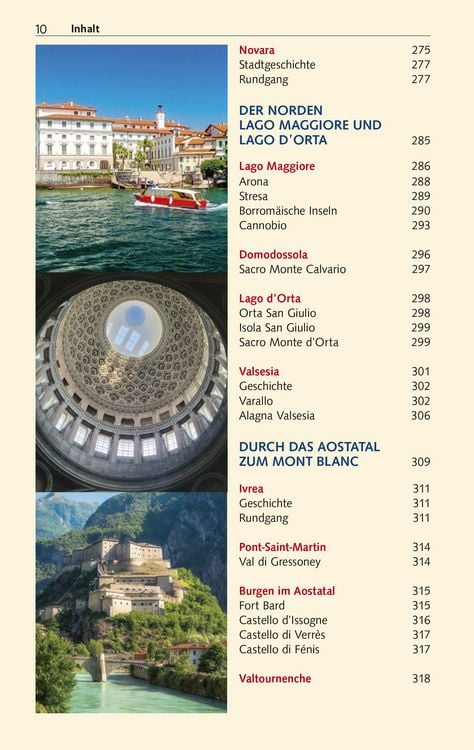 10 Inhalt

Novara 275
Stadtgeschichte 277
Rundgang 277

DER NORDEN
LAGO MAGGIORE UND
LAGO D'ORTA 285

Lago Maggiore 286
Arona 288
Stresa 289
Borromäische Inseln 290
Cannobio 293

Domodossola 296
Sacro Monte Calvario 297

Lago d'Orta 298
Orta San Giulio 298
Isola San Giulio 299
Sacro Monte d'Orta 299

Valsesia 301
Geschichte 302
Varallo 302
Alagna Valsesia 306

DURCH DAS AOSTATAL
ZUM MONT BLANC 309

Ivrea 311
Geschichte 311
Rundgang 311

Pont-Saint-Martin 314
Val di Gressoney 314

Burgen im Aostatal 315
Fort Bard 315
Castello d'Issogne 316
Castello di Verrès 317
Castello di Fénis 317

Valtournenche 318